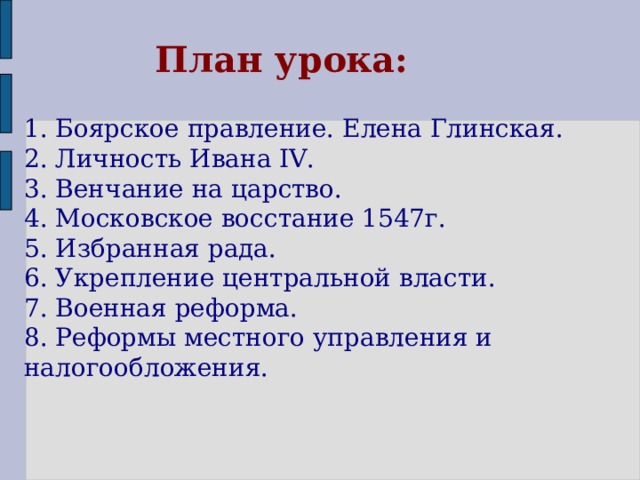 План урока:

1. Боярское правление. Елена Глинская.
2. Личность Ивана IV.
3. Венчание на царство.
4. Московское восстание 1547г.
5. Избранная рада.
6. Укрепление центральной власти.
7. Военная реформа.
8. Реформы местного управления и налогообложения.